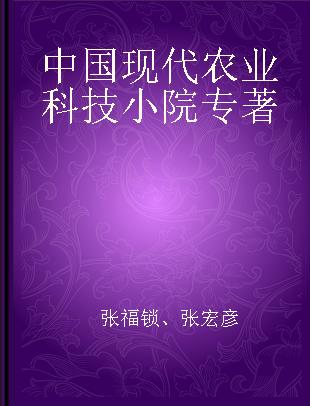 中国现代农业科技小院专著

张福锁、张宏彦